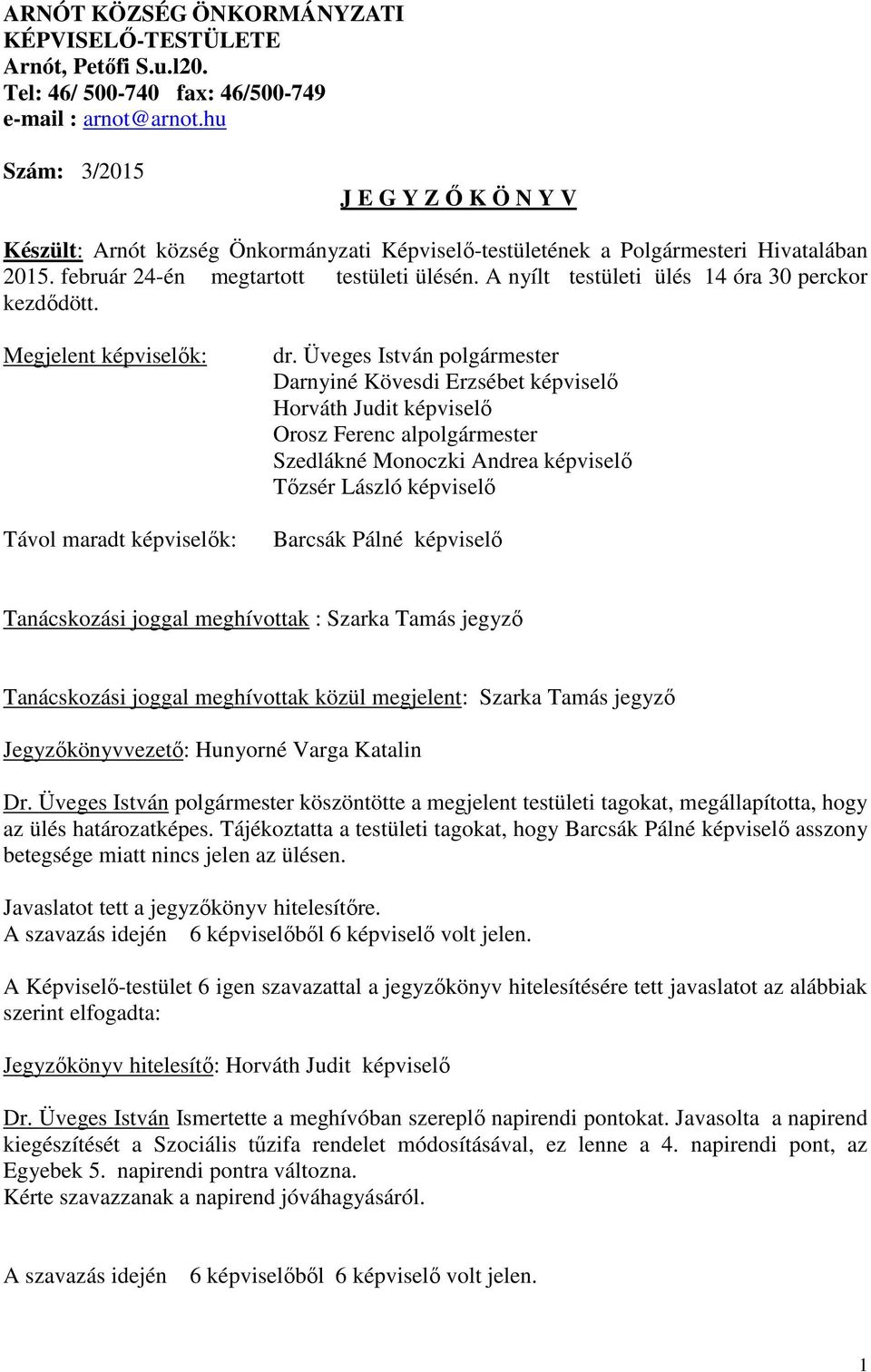 ARNÓT KÖZSÉG ÖNKORMÁNYZATI
KÉPVISELŐ-TESTÜLETE
Arnót, Petőfi S.u.l20.
Tel: 46/ 500-740 fax: 46/500-749
e-mail : arnot@arnot.hu

Szám: 3/2015

J E G Y Z Ő K Ö N Y V

Készült: Arnót község Önkormányzati Képviselő-testületének a Polgármesteri Hivatalában 2015. február 24-én megtartott testületi ülésén. A nyílt testületi ülés 14 óra 30 perckor kezdődött.

Megjelent képviselők:

dr. Üveges István polgármester
Darnyiné Kövesdi Erzsébet képviselő
Horváth Judit képviselő
Orosz Ferenc alpolgármester
Szedlákné Monoczki Andrea képviselő
Tőzsér László képviselő

Távol maradt képviselők:

Barcsák Pálné képviselő

Tanácskozási joggal meghívottak : Szarka Tamás jegyző

Tanácskozási joggal meghívottak közül megjelent: Szarka Tamás jegyző

Jegyzőkönyvvezető: Hunyorné Varga Katalin

Dr. Üveges István polgármester köszöntötte a megjelent testületi tagokat, megállapította, hogy az ülés határozatképes. Tájékoztatta a testületi tagokat, hogy Barcsák Pálné képviselő asszony betegsége miatt nincs jelen az ülésen.

Javaslatot tett a jegyzőkönyv hitelesítőre.
A szavazás idején 6 képviselőből 6 képviselő volt jelen.

A Képviselő-testület 6 igen szavazattal a jegyzőkönyv hitelesítésére tett javaslatot az alábbiak szerint elfogadta:

Jegyzőkönyv hitelesítő: Horváth Judit képviselő

Dr. Üveges István Ismertette a meghívóban szereplő napirendi pontokat. Javasolta a napirend kiegészítését a Szociális tűzifa rendelet módosításával, ez lenne a 4. napirendi pont, az Egyebek 5. napirendi pontra változna.
Kérte szavazzanak a napirend jóváhagyásáról.

A szavazás idején 6 képviselőből 6 képviselő volt jelen.

1